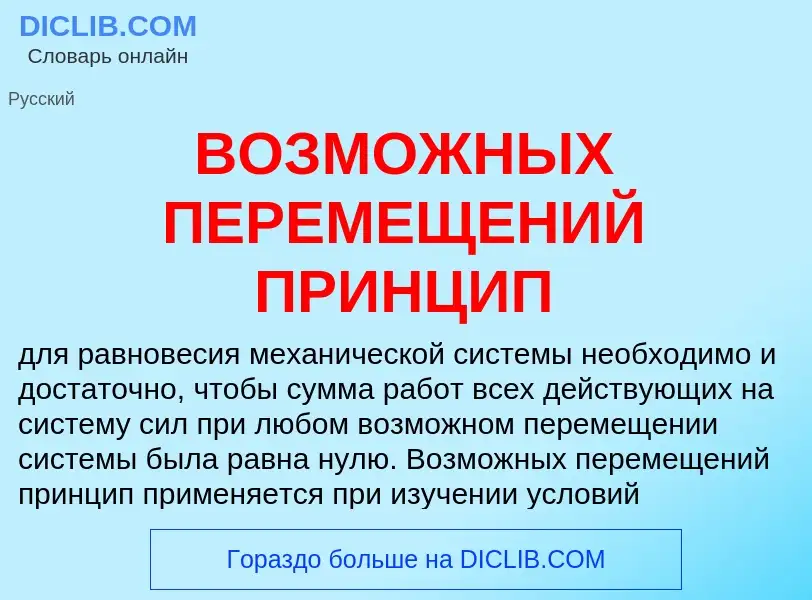 DICLIB.COM
Словарь онлайн

Русский

ВОЗМОЖНЫХ ПЕРЕМЕЩЕНИЙ ПРИНЦИП

для равновесия механической системы необходимо и достаточно, чтобы сумма работ всех действующих на систему сил при любом возможном перемещении системы была равна нулю. Возможных перемещений принцип применяется при изучении условий

Гораздо больше на DICLIB.COM